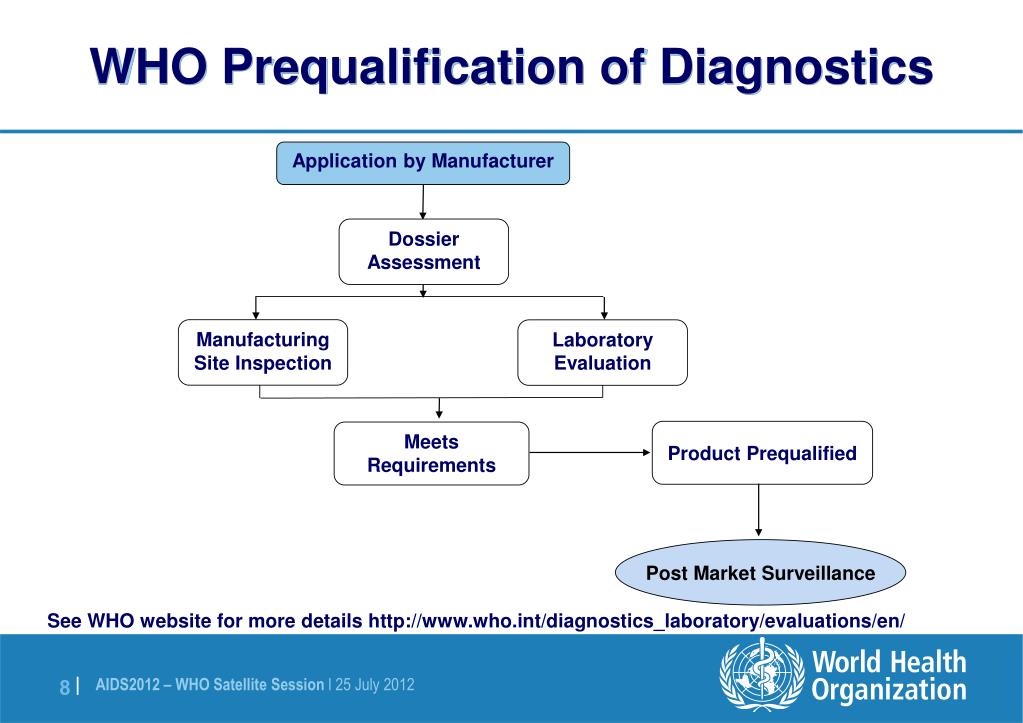 WHO Prequalification of Diagnostics

Application by Manufacturer

Dossier Assessment

Manufacturing Site Inspection

Laboratory Evaluation

Meets Requirements

Product Prequalified

Post Market Surveillance

See WHO website for more details http://www.who.int/diagnostics_laboratory/evaluations/en/

8 | AIDS2012 – WHO Satellite Session | 25 July 2012

World Health Organization